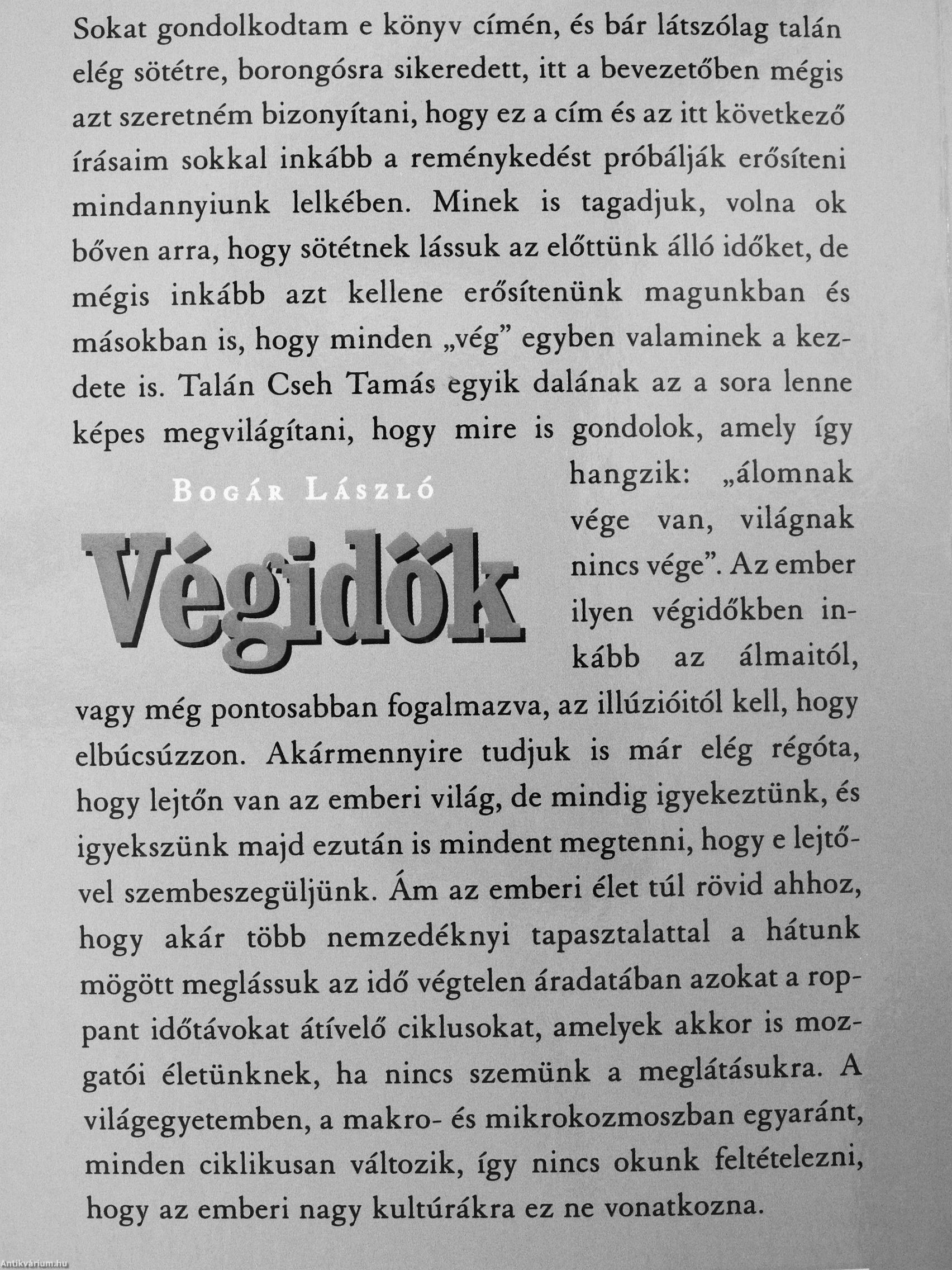 Sokat gondolkodtam e könyv címén, és bár látszólag talán elég sötétre, borongósra sikeredett, itt a bevezetőben mégis azt szeretném bizonyítani, hogy ez a cím és az itt következő írásaim sokkal inkább a reménykedést próbálják erősíteni mindannyiunk lelkében. Minek is tagadjuk, volna ok bőven arra, hogy sötétnek lássuk az előttünk álló időket, de mégis inkább azt kellene erősítenünk magunkban és másokban is, hogy minden „vég" egyben valaminek a kezdete is. Talán Cseh Tamás egyik dalának az a sora lenne képes megvilágítani, hogy mire is gondolok, amely így hangzik: „álomnak vége van, világnak nincs vége". Az ember ilyen végidőkben inkább az álmaitól, vagy még pontosabban fogalmazva, az illúzióitól kell, hogy elbúcsúzzon. Akármennyire tudjuk is már elég régóta, hogy lejtőn van az emberi világ, de mindig igyekeztünk, és igyekszünk majd ezután is mindent megtenni, hogy e lejtővel szembeszegüljünk. Ám az emberi élet túl rövid ahhoz, hogy akár több nemzedéknyi tapasztalattal a hátunk mögött meglássuk az idő végtelen áradatában azokat a roppant időtávokat átívelő ciklusokat, amelyek akkor is mozgatói életünknek, ha nincs szemünk a meglátásukra. A világegyetemben, a makro- és mikrokozmoszban egyaránt, minden ciklikusan változik, így nincs okunk feltételezni, hogy az emberi nagy kultúrákra ez ne vonatkozna.

Bogár László

Végidők

Antikvárium.hu